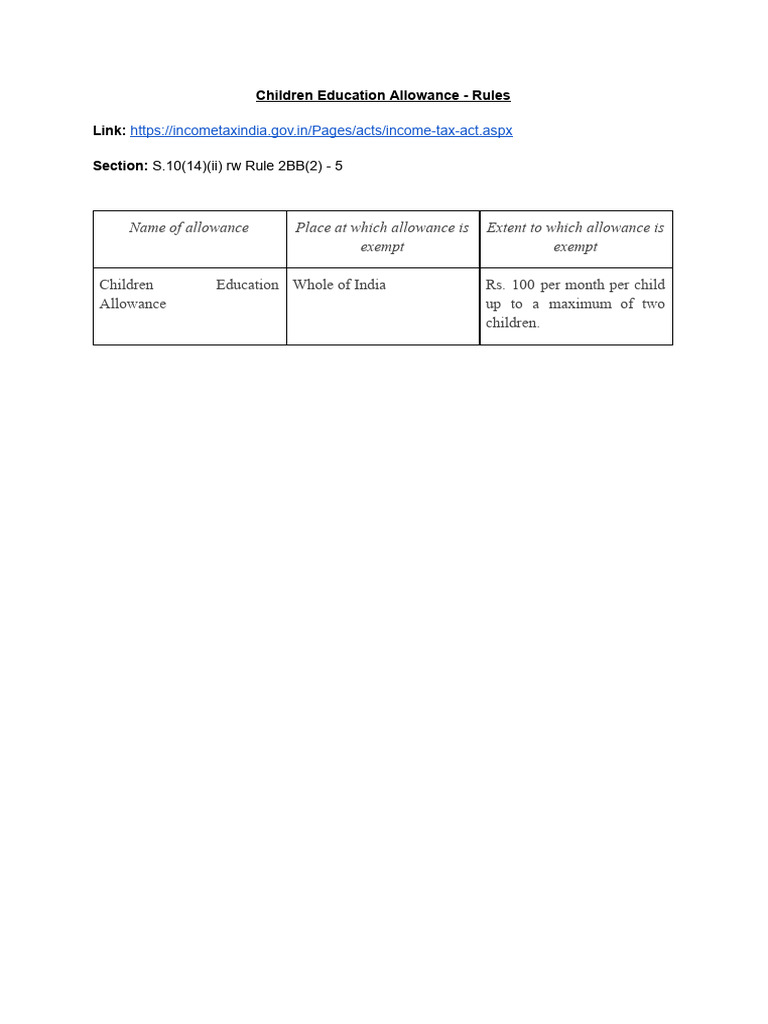 Children Education Allowance - Rules

Link: https://incometaxindia.gov.in/Pages/acts/income-tax-act.aspx

Section: S.10(14)(ii) rw Rule 2BB(2) - 5

| Name of allowance | Place at which allowance is exempt | Extent to which allowance is exempt |
|---|---|---|
| Children Education Allowance | Whole of India | Rs. 100 per month per child up to a maximum of two children. |